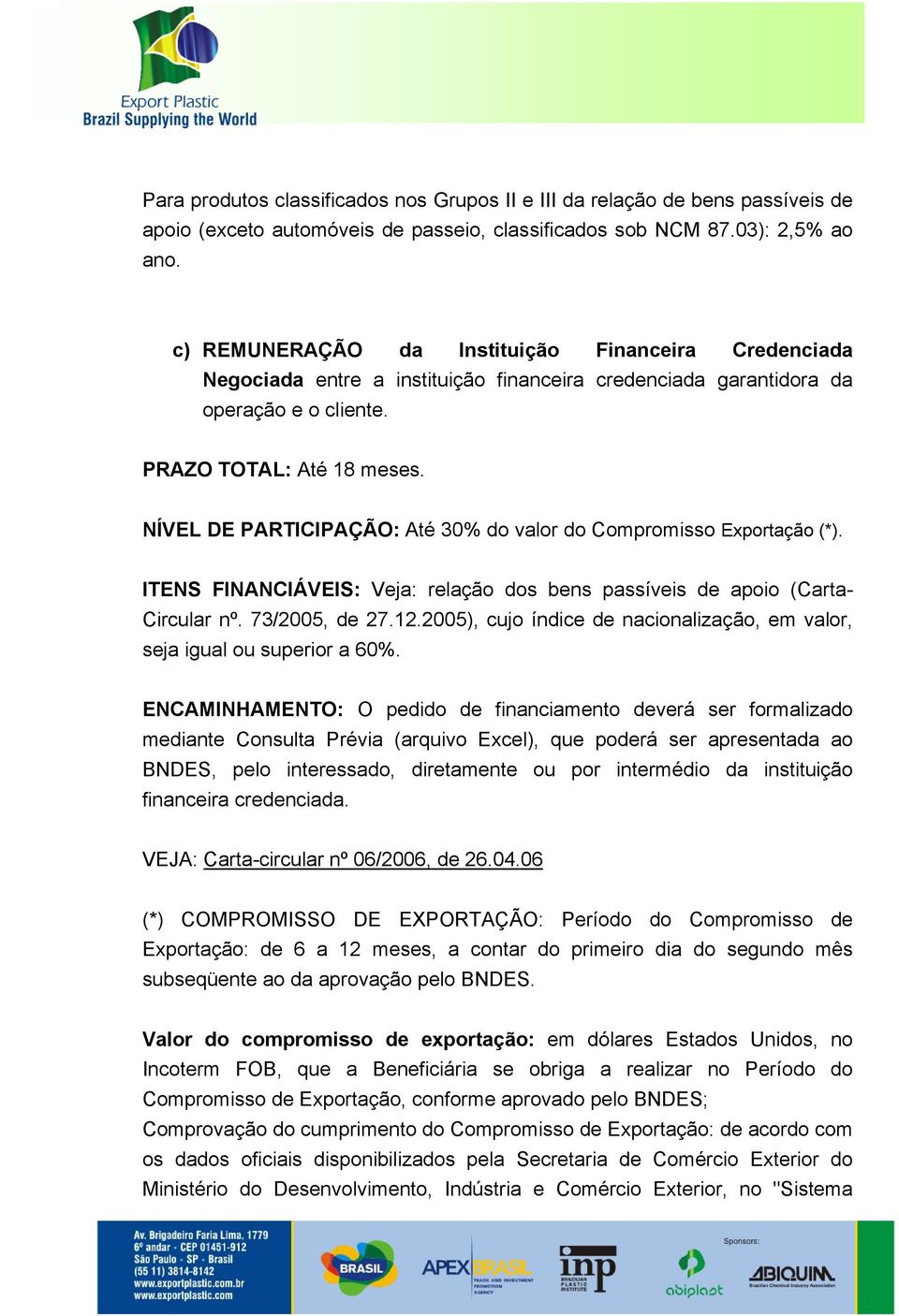 Export Plastic
Brazil Supplying the World

Para produtos classificados nos Grupos II e III da relação de bens passíveis de apoio (exceto automóveis de passeio, classificados sob NCM 87.03): 2,5% ao ano.

c) REMUNERAÇÃO da Instituição Financeira Credenciada Negociada entre a instituição financeira credenciada garantidora da operação e o cliente.

PRAZO TOTAL: Até 18 meses.

NÍVEL DE PARTICIPAÇÃO: Até 30% do valor do Compromisso Exportação (*).

ITENS FINANCIÁVEIS: Veja: relação dos bens passíveis de apoio (Carta-Circular nº. 73/2005, de 27.12.2005), cujo índice de nacionalização, em valor, seja igual ou superior a 60%.

ENCAMINHAMENTO: O pedido de financiamento deverá ser formalizado mediante Consulta Prévia (arquivo Excel), que poderá ser apresentada ao BNDES, pelo interessado, diretamente ou por intermédio da instituição financeira credenciada.

VEJA: Carta-circular nº 06/2006, de 26.04.06

(*) COMPROMISSO DE EXPORTAÇÃO: Período do Compromisso de Exportação: de 6 a 12 meses, a contar do primeiro dia do segundo mês subseqüente ao da aprovação pelo BNDES.

Valor do compromisso de exportação: em dólares Estados Unidos, no Incoterm FOB, que a Beneficiária se obriga a realizar no Período do Compromisso de Exportação, conforme aprovado pelo BNDES;
Comprovação do cumprimento do Compromisso de Exportação: de acordo com os dados oficiais disponibilizados pela Secretaria de Comércio Exterior do Ministério do Desenvolvimento, Indústria e Comércio Exterior, no "Sistema

Av. Brigadeiro Faria Lima, 1779
6º andar - CEP 01451-912
São Paulo - SP - Brasil
(55 11) 3814-8142
www.exportplastic.com.br
www.exportplastic.com

BRASIL
APEX BRASIL
TRADE AND INVESTMENT PROMOTION AGENCY
inp
BRAZILIAN PLASTIC INSTITUTE
Sponsors:
abiplast
ABIQUIM
Brazilian Chemical Industry Association